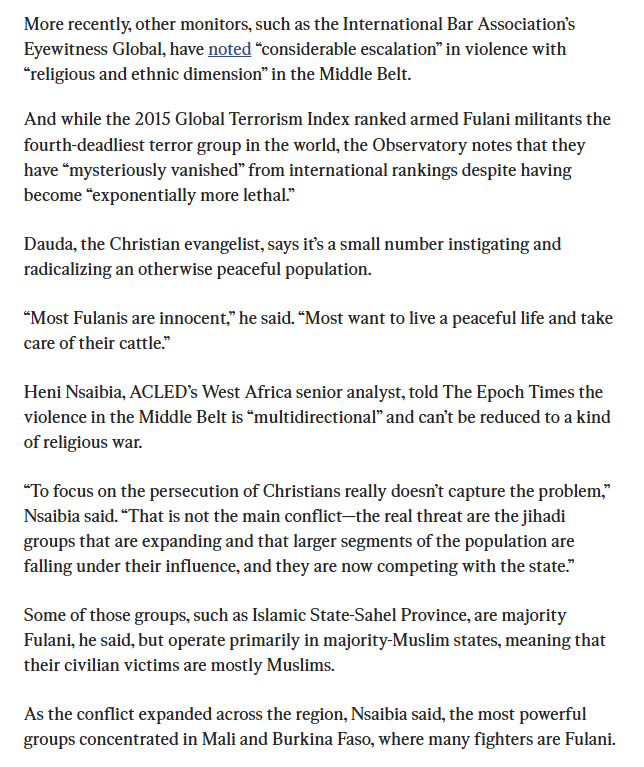 More recently, other monitors, such as the International Bar Association's Eyewitness Global, have noted "considerable escalation" in violence with "religious and ethnic dimension" in the Middle Belt.

And while the 2015 Global Terrorism Index ranked armed Fulani militants the fourth-deadliest terror group in the world, the Observatory notes that they have "mysteriously vanished" from international rankings despite having become "exponentially more lethal."

Dauda, the Christian evangelist, says it's a small number instigating and radicalizing an otherwise peaceful population.

"Most Fulanis are innocent," he said. "Most want to live a peaceful life and take care of their cattle."

Heni Nsaibia, ACLED's West Africa senior analyst, told The Epoch Times the violence in the Middle Belt is "multidirectional" and can't be reduced to a kind of religious war.

"To focus on the persecution of Christians really doesn't capture the problem," Nsaibia said. "That is not the main conflict—the real threat are the jihadi groups that are expanding and that larger segments of the population are falling under their influence, and they are now competing with the state."

Some of those groups, such as Islamic State-Sahel Province, are majority Fulani, he said, but operate primarily in majority-Muslim states, meaning that their civilian victims are mostly Muslims.

As the conflict expanded across the region, Nsaibia said, the most powerful groups concentrated in Mali and Burkina Faso, where many fighters are Fulani.